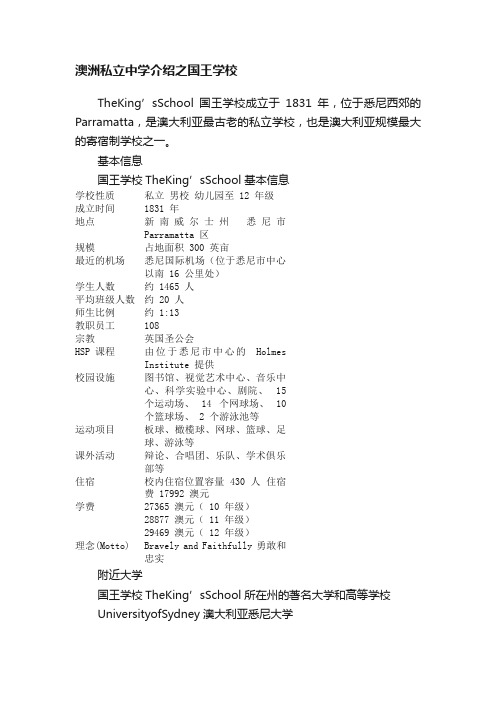 澳洲私立中学介绍之国王学校

TheKing’sSchool 国王学校成立于 1831 年，位于悉尼西郊的 Parramatta，是澳大利亚最古老的私立学校，也是澳大利亚规模最大的寄宿制学校之一。

基本信息

国王学校 TheKing’sSchool 基本信息

| 学校性质 | 私立 男校 幼儿园至 12 年级 |
|---|---|
| 成立时间 | 1831 年 |
| 地点 | 新南威尔士州 悉尼市 Parramatta 区 |
| 规模 | 占地面积 300 英亩 |
| 最近的机场 | 悉尼国际机场（位于悉尼市中心以南 16 公里处） |
| 学生人数 | 约 1465 人 |
| 平均班级人数 | 约 20 人 |
| 师生比例 | 约 1:13 |
| 教职员工 | 108 |
| 宗教 | 英国圣公会 |
| HSP 课程 | 由位于悉尼市中心的 Holmes Institute 提供 |
| 校园设施 | 图书馆、视觉艺术中心、音乐中心、科学实验中心、剧院、 15 个运动场、 14 个网球场、 10 个篮球场、 2 个游泳池等 |
| 运动项目 | 板球、橄榄球、网球、篮球、足球、游泳等 |
| 课外活动 | 辩论、合唱团、乐队、学术俱乐部等 |
| 住宿 | 校内住宿位置容量 430 人 住宿费 17992 澳元 |
| 学费 | 27365 澳元（ 10 年级） 28877 澳元（ 11 年级） 29469 澳元（ 12 年级） |
| 理念(Motto) | Bravely and Faithfully 勇敢和忠实 |

附近大学

国王学校 TheKing’sSchool 所在州的著名大学和高等学校

UniversityofSydney 澳大利亚悉尼大学